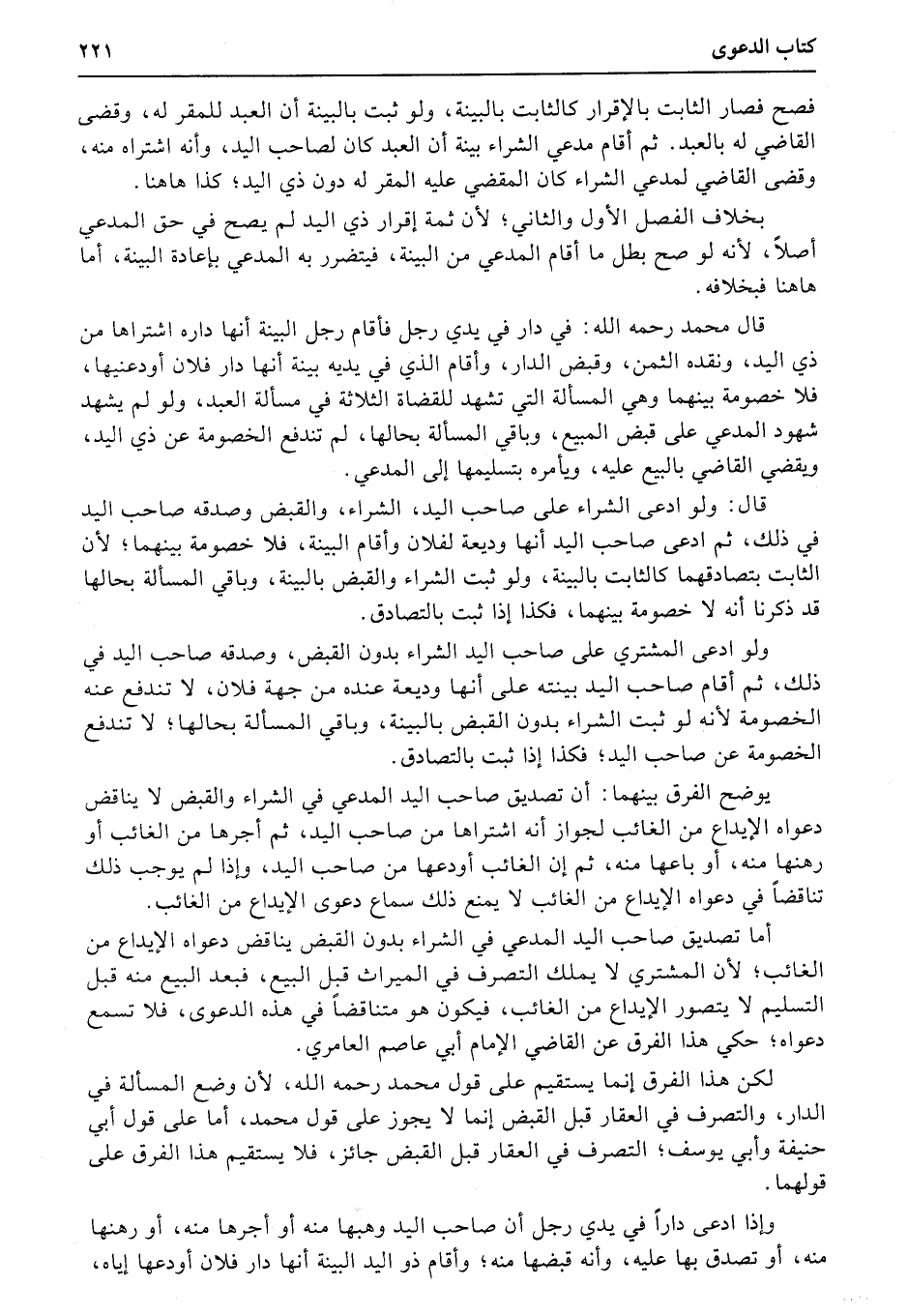 كتاب الدعوى ٢٢١

فصح فصار الثابت بالإقرار كالثابت بالبينة، ولو ثبت بالبينة أن العبد للمقر له، وقضى القاضي له بالعبد. ثم أقام مدعي الشراء بينة أن العبد كان لصاحب اليد، وأنه اشتراه منه، وقضى القاضي لمدعي الشراء كان المقضي عليه المقر له دون ذي اليد؛ كذا هاهنا.

بخلاف الفصل الأول والثاني؛ لأن ثمة إقرار ذي اليد لم يصح في حق المدعي أصلاً، لأنه لو صح بطل ما أقام المدعي من البينة، فيتضرر به المدعي بإعادة البينة، أما هاهنا فبخلافه.

قال محمد رحمه الله: في دار في يدي رجل فأقام رجل البينة أنها داره اشتراها من ذي اليد، ونقده الثمن، وقبض الدار، وأقام الذي في يديه بينة أنها دار فلان أودعنيها، فلا خصومة بينهما وهي المسألة التي تشهد للقضاة الثلاثة في مسألة العبد، ولو لم يشهد شهود المدعي على قبض المبيع، وباقي المسألة بحالها، لم تندفع الخصومة عن ذي اليد، ويقضي القاضي بالبيع عليه، ويأمره بتسليمها إلى المدعي.

قال: ولو ادعى الشراء على صاحب اليد، الشراء، والقبض وصدقه صاحب اليد في ذلك، ثم ادعى صاحب اليد أنها وديعة لفلان وأقام البينة، فلا خصومة بينهما؛ لأن الثابت بتصادقهما كالثابت بالبينة، ولو ثبت الشراء والقبض بالبينة، وباقي المسألة بحالها قد ذكرنا أنه لا خصومة بينهما، فكذا إذا ثبت بالتصادق.

ولو ادعى المشتري على صاحب اليد الشراء بدون القبض، وصدقه صاحب اليد في ذلك، ثم أقام صاحب اليد بينته على أنها وديعة عنده من جهة فلان، لا تندفع عنه الخصومة لأنه لو ثبت الشراء بدون القبض بالبينة، وباقي المسألة بحالها؛ لا تندفع الخصومة عن صاحب اليد؛ فكذا إذا ثبت بالتصادق.

يوضح الفرق بينهما: أن تصديق صاحب اليد المدعي في الشراء والقبض لا يناقض دعواه الإيداع من الغائب لجواز أنه اشتراها من صاحب اليد، ثم أجرها من الغائب أو رهنها منه، أو باعها منه، ثم إن الغائب أودعها من صاحب اليد، وإذا لم يوجب ذلك تناقضاً في دعواه الإيداع من الغائب لا يمنع ذلك سماع دعوى الإيداع من الغائب.

أما تصديق صاحب اليد المدعي في الشراء بدون القبض يناقض دعواه الإيداع من الغائب؛ لأن المشتري لا يملك التصرف في الميراث قبل البيع، فبعد البيع منه قبل التسليم لا يتصور الإيداع من الغائب، فيكون هو متناقضاً في هذه الدعوى، فلا تسمع دعواه؛ حكي هذا الفرق عن القاضي الإمام أبي عاصم العامري.

لكن هذا الفرق إنما يستقيم على قول محمد رحمه الله، لأن وضع المسألة في الدار، والتصرف في العقار قبل القبض إنما لا يجوز على قول محمد، أما على قول أبي حنيفة وأبي يوسف؛ التصرف في العقار قبل القبض جائز، فلا يستقيم هذا الفرق على قولهما.

وإذا ادعى داراً في يدي رجل أن صاحب اليد وهبها منه أو أجرها منه، أو رهنها منه، أو تصدق بها عليه، وأنه قبضها منه؛ وأقام ذو اليد البينة أنها دار فلان أودعها إياه،